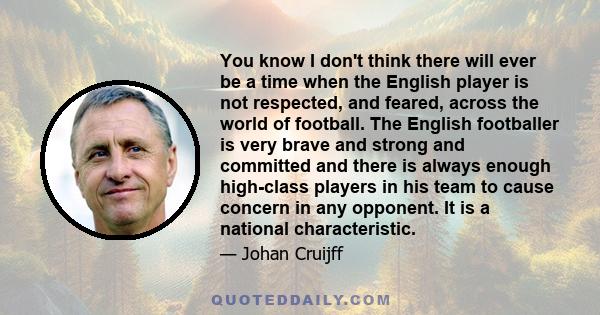 You know I don't think there will ever be a time when the English player is not respected, and feared, across the world of football. The English footballer is very brave and strong and committed and there is always enough high-class players in his team to cause concern in any opponent. It is a national characteristic.

— Johan Cruijff

QUOTEDDAILY.COM